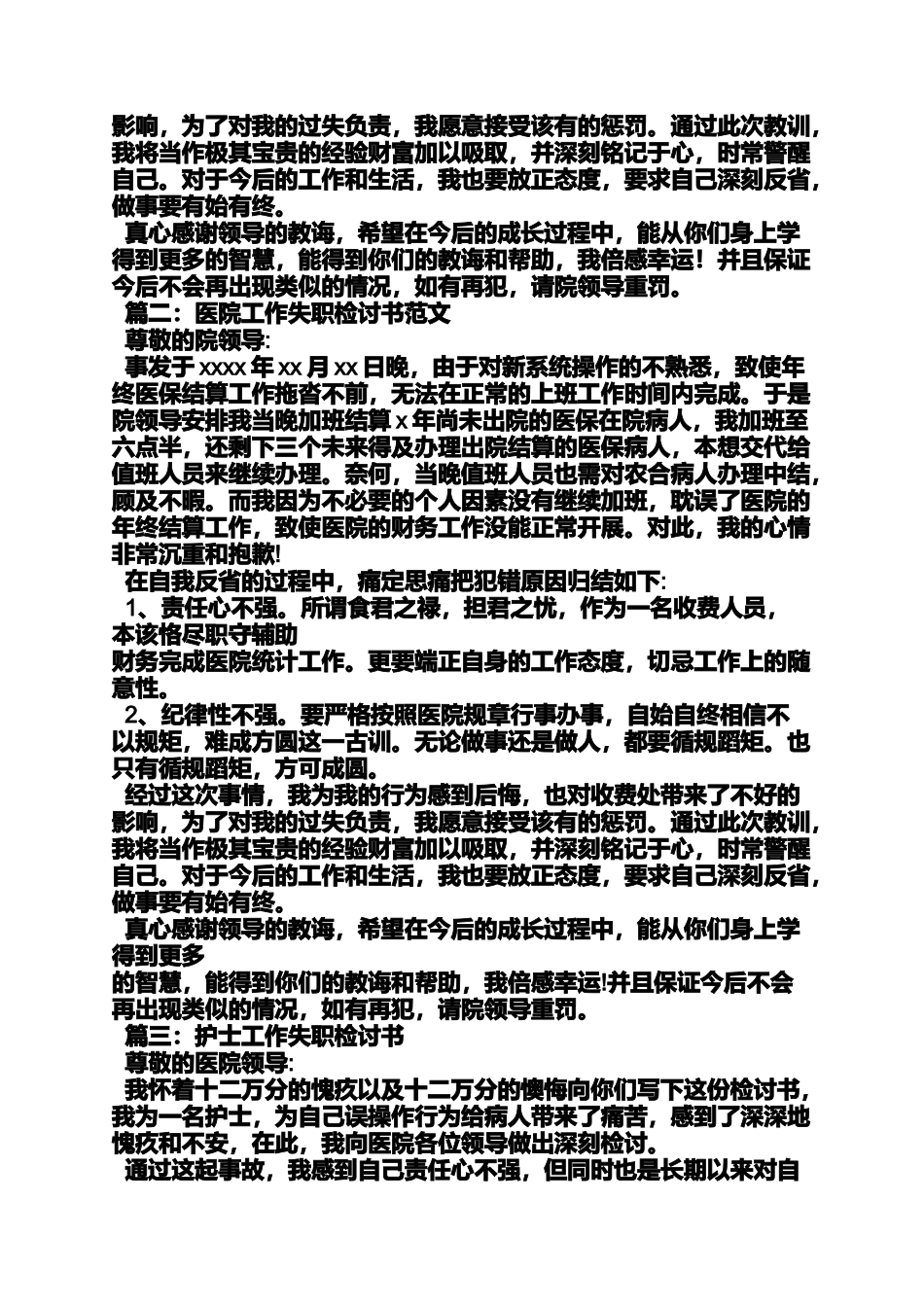 影响，为了对我的过失负责，我愿意接受该有的惩罚。通过此次教训，我将当作极其宝贵的经验财富加以吸取，并深刻铭记于心，时常警醒自己。对于今后的工作和生活，我也要放正态度，要求自己深刻反省，做事要有始有终。

真心感谢领导的教诲，希望在今后的成长过程中，能从你们身上学得到更多的智慧，能得到你们的教诲和帮助，我倍感幸运！并且保证今后不会再出现类似的情况，如有再犯，请院领导重罚。

篇二：医院工作失职检讨书范文

尊敬的院领导:

事发于 xxxx 年 xx 月 xx 日晚，由于对新系统操作的不熟悉，致使年终医保结算工作拖沓不前，无法在正常的上班工作时间内完成。于是院领导安排我当晚加班结算 x 年尚未出院的医保在院病人，我加班至六点半，还剩下三个未来得及办理出院结算的医保病人，本想交代给值班人员来继续办理。奈何，当晚值班人员也需对农合病人办理中结，顾及不暇。而我因为不必要的个人因素没有继续加班，耽误了医院的年终结算工作，致使医院的财务工作没能正常开展。对此，我的心情非常沉重和抱歉!

在自我反省的过程中，痛定思痛把犯错原因归结如下:

1、责任心不强。所谓食君之禄，担君之忧，作为一名收费人员，本该恪尽职守辅助
财务完成医院统计工作。更要端正自身的工作态度，切忌工作上的随意性。

2、纪律性不强。要严格按照医院规章行事办事，自始自终相信不以规矩，难成方圆这一古训。无论做事还是做人，都要循规蹈矩。也只有循规蹈矩，方可成圆。

经过这次事情，我为我的行为感到后悔，也对收费处带来了不好的影响，为了对我的过失负责，我愿意接受该有的惩罚。通过此次教训，我将当作极其宝贵的经验财富加以吸取，并深刻铭记于心，时常警醒自己。对于今后的工作和生活，我也要放正态度，要求自己深刻反省，做事要有始有终。

真心感谢领导的教诲，希望在今后的成长过程中，能从你们身上学得到更多
的智慧，能得到你们的教诲和帮助，我倍感幸运!并且保证今后不会再出现类似的情况，如有再犯，请院领导重罚。

篇三：护士工作失职检讨书

尊敬的医院领导:

我怀着十二万分的愧疚以及十二万分的懊悔向你们写下这份检讨书，我为一名护士，为自己误操作行为给病人带来了痛苦，感到了深深地愧疚和不安，在此，我向医院各位领导做出深刻检讨。

通过这起事故，我感到自己责任心不强，但同时也是长期以来对自